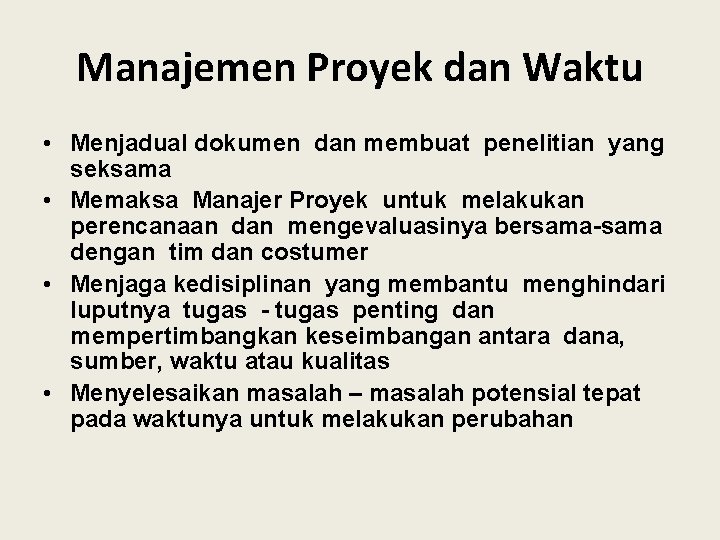 Manajemen Proyek dan Waktu

• Menjadual dokumen dan membuat penelitian yang seksama
• Memaksa Manajer Proyek untuk melakukan perencanaan dan mengevaluasinya bersama-sama dengan tim dan costumer
• Menjaga kedisiplinan yang membantu menghindari luputnya tugas - tugas penting dan mempertimbangkan keseimbangan antara dana, sumber, waktu atau kualitas
• Menyelesaikan masalah – masalah potensial tepat pada waktunya untuk melakukan perubahan